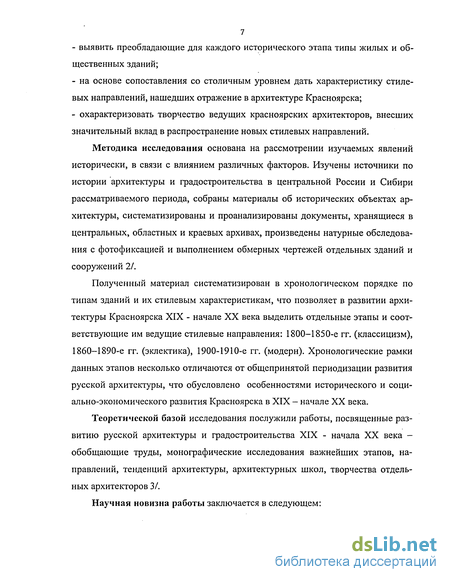 7

- выявить преобладающие для каждого исторического этапа типы жилых и общественных зданий;

- на основе сопоставления со столичным уровнем дать характеристику стилевых направлений, нашедших отражение в архитектуре Красноярска;

- охарактеризовать творчество ведущих красноярских архитекторов, внесших значительный вклад в распространение новых стилевых направлений.

Методика исследования основана на рассмотрении изучаемых явлений исторически, в связи с влиянием различных факторов. Изучены источники по истории архитектуры и градостроительства в центральной России и Сибири рассматриваемого периода, собраны материалы об исторических объектах архитектуры, систематизированы и проанализированы документы, хранящиеся в центральных, областных и краевых архивах, произведены натурные обследования с фотофиксацией и выполнением обмерных чертежей отдельных зданий и сооружений 2/.

Полученный материал систематизирован в хронологическом порядке по типам зданий и их стилевым характеристикам, что позволяет в развитии архитектуры Красноярска XIX - начале XX века выделить отдельные этапы и соответствующие им ведущие стилевые направления: 1800–1850-е гг. (классицизм), 1860–1890-е гг. (эклектика), 1900-1910-е гг. (модерн). Хронологические рамки данных этапов несколько отличаются от общепринятой периодизации развития русской архитектуры, что обусловлено особенностями исторического и социально-экономического развития Красноярска в XIX – начале XX века.

Теоретической базой исследования послужили работы, посвященные развитию русской архитектуры и градостроительства XIX - начала XX века – обобщающие труды, монографические исследования важнейших этапов, направлений, тенденций архитектуры, архитектурных школ, творчества отдельных архитекторов 3/.

Научная новизна работы заключается в следующем:

dsLib.net
библиотека диссертаций